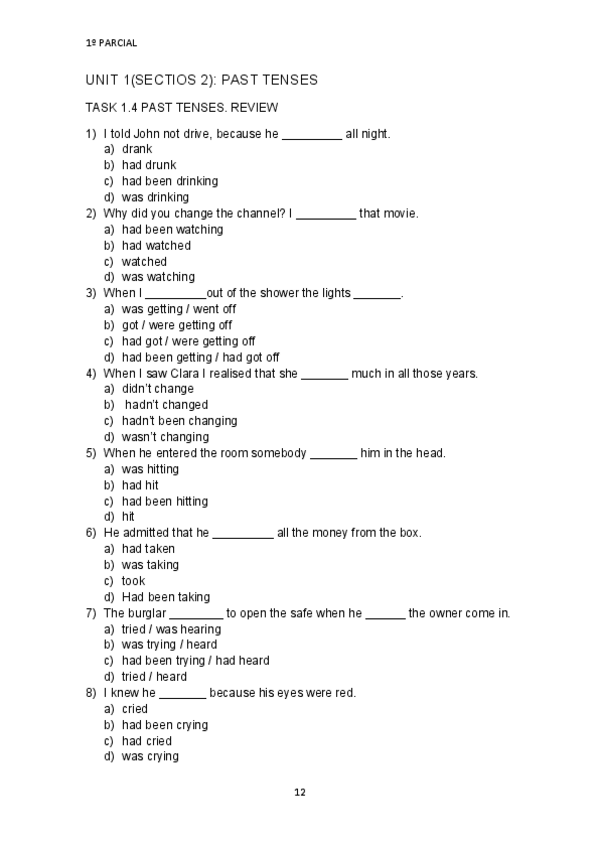 1º PARCIAL

UNIT 1(SECTIOS 2): PAST TENSES

TASK 1.4 PAST TENSES. REVIEW

1) I told John not drive, because he _________ all night.
a) drank
b) had drunk
c) had been drinking
d) was drinking
2) Why did you change the channel? I _________ that movie.
a) had been watching
b) had watched
c) watched
d) was watching
3) When I _________out of the shower the lights _______.
a) was getting / went off
b) got / were getting off
c) had got / were getting off
d) had been getting / had got off
4) When I saw Clara I realised that she _______ much in all those years.
a) didn't change
b) hadn't changed
c) hadn't been changing
d) wasn't changing
5) When he entered the room somebody _______ him in the head.
a) was hitting
b) had hit
c) had been hitting
d) hit
6) He admitted that he _________ all the money from the box.
a) had taken
b) was taking
c) took
d) Had been taking
7) The burglar ________ to open the safe when he ______ the owner come in.
a) tried / was hearing
b) was trying / heard
c) had been trying / had heard
d) tried / heard
8) I knew he _______ because his eyes were red.
a) cried
b) had been crying
c) had cried
d) was crying

12